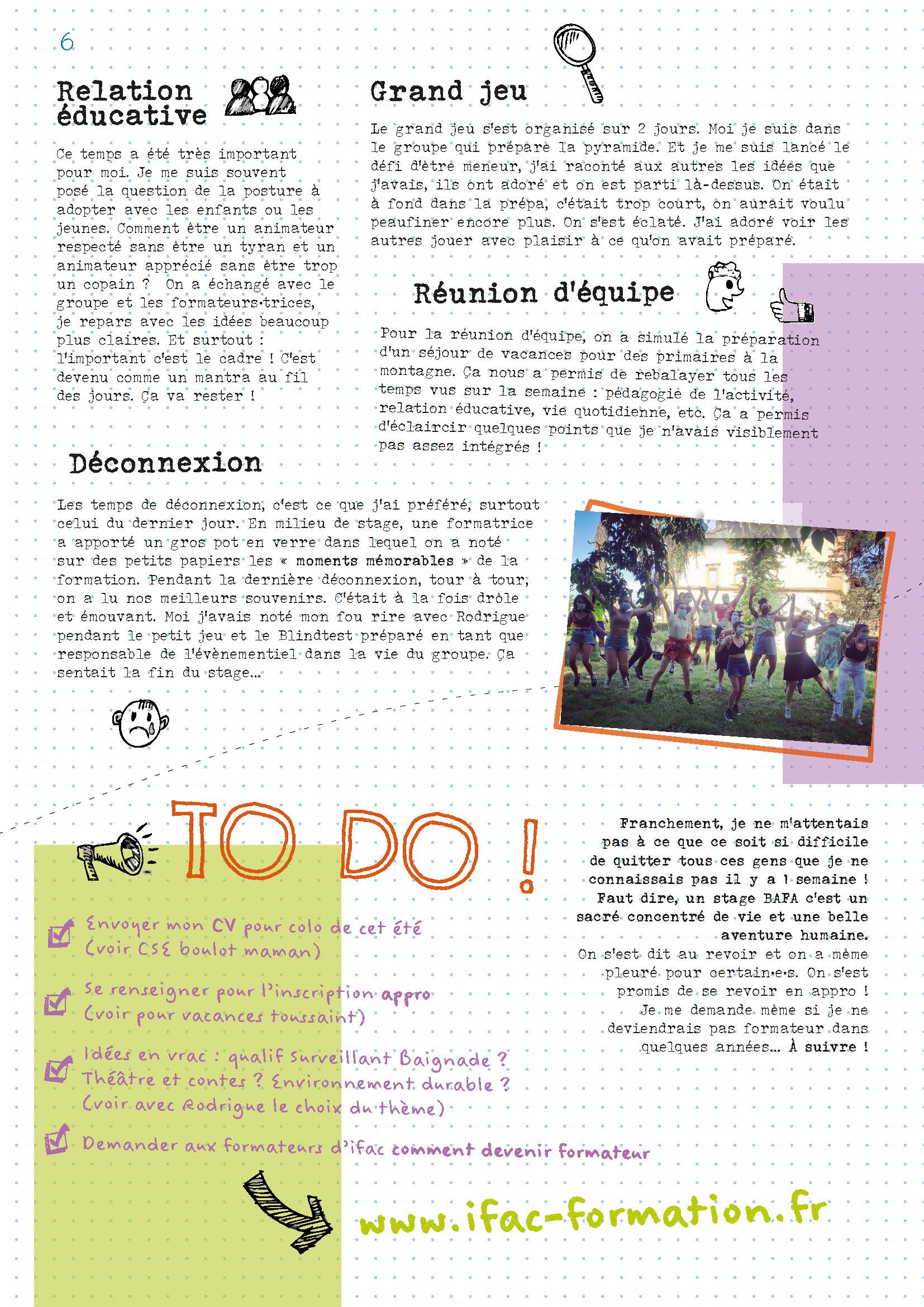 6

Relation éducative

Ce temps a été très important pour moi. Je me suis souvent posé la question de la posture à adopter avec les enfants ou les jeunes. Comment être un animateur respecté sans être un tyran et un animateur apprécié sans être trop un copain ? On a échangé avec le groupe et les formateurs·trices, je repars avec les idées beaucoup plus claires. Et surtout : l'important c'est le cadre ! C'est devenu comme un mantra au fil des jours. Ça va rester !

Grand jeu

Le grand jeu s'est organisé sur 2 jours. Moi je suis dans le groupe qui prépare la pyramide. Et je me suis lancé le défi d'être meneur, j'ai raconté aux autres les idées que j'avais, ils ont adoré et on est parti là-dessus. On était à fond dans la prépa, c'était trop court, on aurait voulu peaufiner encore plus. On s'est éclaté. J'ai adoré voir les autres jouer avec plaisir à ce qu'on avait préparé.

Réunion d'équipe

Pour la réunion d'équipe, on a simulé la préparation d'un séjour de vacances pour des primaires à la montagne. Ça nous a permis de rebalayer tous les temps vus sur la semaine : pédagogie de l'activité, relation éducative, vie quotidienne, etc. Ça a permis d'éclaircir quelques points que je n'avais visiblement pas assez intégrés !

Déconnexion

Les temps de déconnexion, c'est ce que j'ai préféré, surtout celui du dernier jour. En milieu de stage, une formatrice a apporté un gros pot en verre dans lequel on a noté sur des petits papiers les « moments mémorables » de la formation. Pendant la dernière déconnexion, tour à tour, on a lu nos meilleurs souvenirs. C'était à la fois drôle et émouvant. Moi j'avais noté mon fou rire avec Rodrigue pendant le petit jeu et le Blindtest préparé en tant que responsable de l'évènementiel dans la vie du groupe. Ça sentait la fin du stage...

TO DO !

Envoyer mon CV pour colo de cet été (voir CSE boulot maman)

Se renseigner pour l'inscription appro (voir pour vacances toussaint)

Idées en vrac : qualif Surveillant Baignade ? Théâtre et contes ? Environnement durable ? (voir avec Rodrigue le choix du thème)

Demander aux formateurs d'ifac comment devenir formateur

Franchement, je ne m'attentais pas à ce que ce soit si difficile de quitter tous ces gens que je ne connaissais pas il y a 1 semaine ! Faut dire, un stage BAFA c'est un sacré concentré de vie et une belle aventure humaine.
On s'est dit au revoir et on a même pleuré pour certain·e·s. On s'est promis de se revoir en appro ! Je me demande même si je ne deviendrais pas formateur dans quelques années... À suivre !

www.ifac-formation.fr